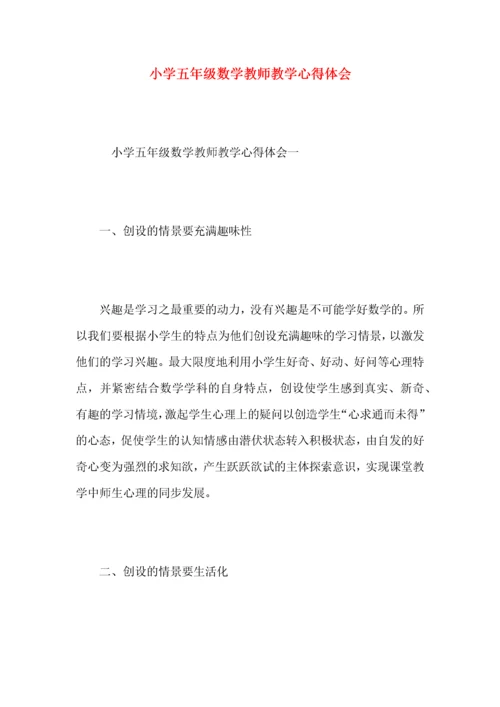 小学五年级数学教师教学心得体会

小学五年级数学教师教学心得体会一

一、创设的情景要充满趣味性

兴趣是学习之最重要的动力，没有兴趣是不可能学好数学的。所以我们要根据小学生的特点为他们创设充满趣味的学习情景，以激发他们的学习兴趣。最大限度地利用小学生好奇、好动、好问等心理特点，并紧密结合数学学科的自身特点，创设使学生感到真实、新奇、有趣的学习情境，激起学生心理上的疑问以创造学生“心求通而未得”的心态，促使学生的认知情感由潜伏状态转入积极状态，由自发的好奇心变为强烈的求知欲，产生跃跃欲试的主体探索意识，实现课堂教学中师生心理的同步发展。

二、创设的情景要生活化